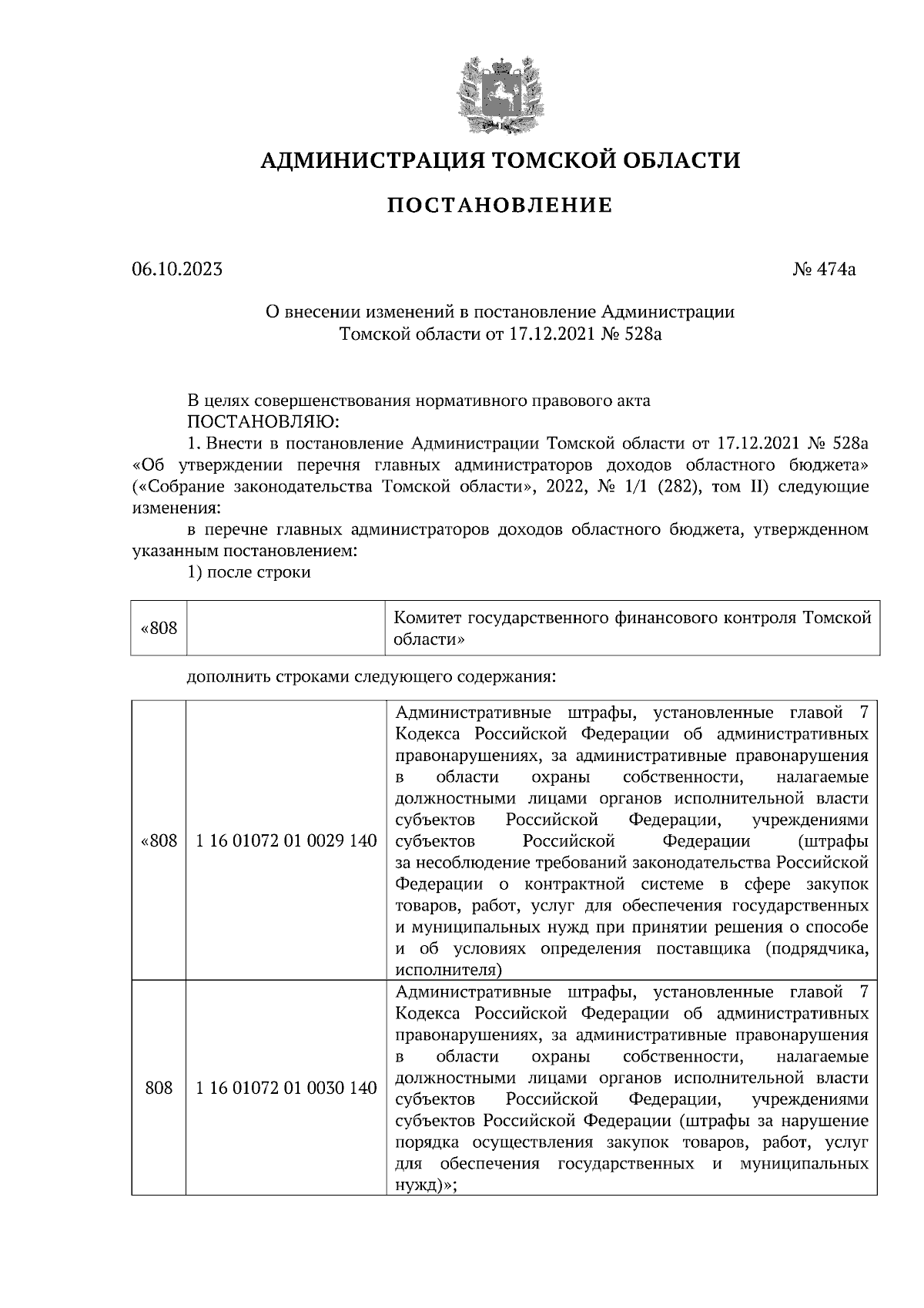 АДМИНИСТРАЦИЯ ТОМСКОЙ ОБЛАСТИ

ПОСТАНОВЛЕНИЕ

06.10.2023

№ 474а

О внесении изменений в постановление Администрации Томской области от 17.12.2021 № 528а

В целях совершенствования нормативного правового акта

ПОСТАНОВЛЯЮ:

1. Внести в постановление Администрации Томской области от 17.12.2021 № 528а «Об утверждении перечня главных администраторов доходов областного бюджета» («Собрание законодательства Томской области», 2022, № 1/1 (282), том II) следующие изменения:

в перечне главных администраторов доходов областного бюджета, утвержденном указанным постановлением:

1) после строки

| «808 |  | Комитет государственного финансового контроля Томской области» |
|---|---|---|

дополнить строками следующего содержания:

| «808 | 1 16 01072 01 0029 140 | Административные штрафы, установленные главой 7 Кодекса Российской Федерации об административных правонарушениях, за административные правонарушения в области охраны собственности, налагаемые должностными лицами органов исполнительной власти субъектов Российской Федерации, учреждениями субъектов Российской Федерации (штрафы за несоблюдение требований законодательства Российской Федерации о контрактной системе в сфере закупок товаров, работ, услуг для обеспечения государственных и муниципальных нужд при принятии решения о способе и об условиях определения поставщика (подрядчика, исполнителя) |
|---|---|---|
| 808 | 1 16 01072 01 0030 140 | Административные штрафы, установленные главой 7 Кодекса Российской Федерации об административных правонарушениях, за административные правонарушения в области охраны собственности, налагаемые должностными лицами органов исполнительной власти субъектов Российской Федерации, учреждениями субъектов Российской Федерации (штрафы за нарушение порядка осуществления закупок товаров, работ, услуг для обеспечения государственных и муниципальных нужд)»; |